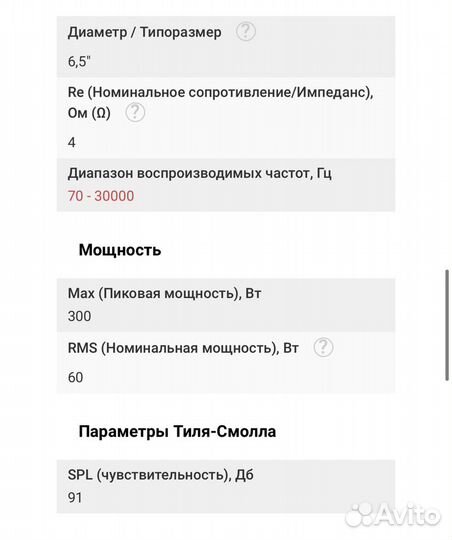 Диаметр / Типоразмер ?

6,5"

Re (Номинальное сопротивление/Импеданс), Ом (Ω) ?

4

Диапазон воспроизводимых частот, Гц
70 - 30000

Мощность

Max (Пиковая мощность), Вт
300

RMS (Номинальная мощность), Вт ?

60

Параметры Тиля-Смолла

SPL (чувствительность), Дб
91

Avito